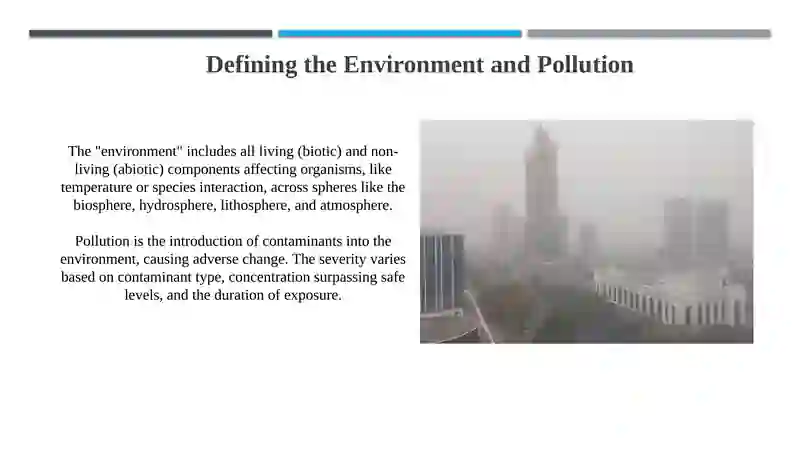 Defining the Environment and Pollution

The "environment" includes all living (biotic) and non-living (abiotic) components affecting organisms, like temperature or species interaction, across spheres like the biosphere, hydrosphere, lithosphere, and atmosphere.

Pollution is the introduction of contaminants into the environment, causing adverse change. The severity varies based on contaminant type, concentration surpassing safe levels, and the duration of exposure.